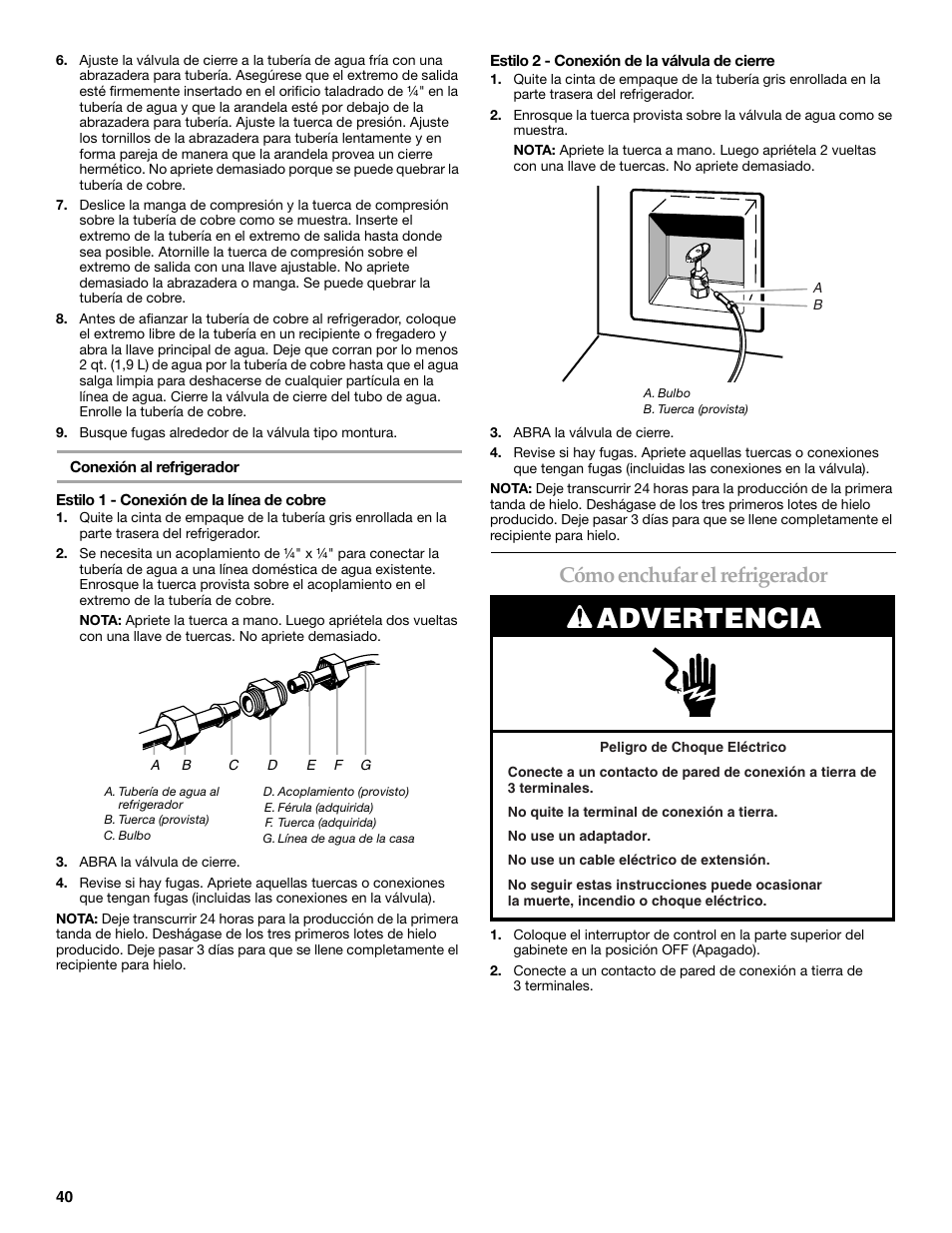 6. Ajuste la válvula de cierre a la tubería de agua fría con una abrazadera para tubería. Asegúrese que el extremo de salida esté firmemente insertado en el orificio taladrado de ¼" en la tubería de agua y que la arandela esté por debajo de la abrazadera para tubería. Ajuste la tuerca de presión. Ajuste los tornillos de la abrazadera para tubería lentamente y en forma pareja de manera que la arandela provea un cierre hermético. No apriete demasiado porque se puede quebrar la tubería de cobre.

7. Deslice la manga de compresión y la tuerca de compresión sobre la tubería de cobre como se muestra. Inserte el extremo de la tubería en el extremo de salida hasta donde sea posible. Atornille la tuerca de compresión sobre el extremo de salida con una llave ajustable. No apriete demasiado la abrazadera o manga. Se puede quebrar la tubería de cobre.

8. Antes de afianzar la tubería de cobre al refrigerador, coloque el extremo libre de la tubería en un recipiente o fregadero y abra la llave principal de agua. Deje que corran por lo menos 2 qt. (1,9 L) de agua por la tubería de cobre hasta que el agua salga limpia para deshacerse de cualquier partícula en la línea de agua. Cierre la válvula de cierre del tubo de agua. Enrolle la tubería de cobre.

9. Busque fugas alrededor de la válvula tipo montura.

Conexión al refrigerador

Estilo 1 - Conexión de la línea de cobre

1. Quite la cinta de empaque de la tubería gris enrollada en la parte trasera del refrigerador.

2. Se necesita un acoplamiento de ¼" x ¼" para conectar la tubería de agua a una línea doméstica de agua existente. Enrosque la tuerca provista sobre el acoplamiento en el extremo de la tubería de cobre.

NOTA: Apriete la tuerca a mano. Luego apriétela dos vueltas con una llave de tuercas. No apriete demasiado.

A B C D E F G

A. Tubería de agua al refrigerador
B. Tuerca (provista)
C. Bulbo
D. Acoplamiento (provisto)
E. Férula (adquirida)
F. Tuerca (adquirida)
G. Línea de agua de la casa

3. ABRA la válvula de cierre.

4. Revise si hay fugas. Apriete aquellas tuercas o conexiones que tengan fugas (incluidas las conexiones en la válvula).

NOTA: Deje transcurrir 24 horas para la producción de la primera tanda de hielo. Deshágase de los tres primeros lotes de hielo producido. Deje pasar 3 días para que se llene completamente el recipiente para hielo.

Estilo 2 - Conexión de la válvula de cierre

1. Quite la cinta de empaque de la tubería gris enrollada en la parte trasera del refrigerador.

2. Enrosque la tuerca provista sobre la válvula de agua como se muestra.

NOTA: Apriete la tuerca a mano. Luego apriétela 2 vueltas con una llave de tuercas. No apriete demasiado.

A
B

A. Bulbo
B. Tuerca (provista)

3. ABRA la válvula de cierre.

4. Revise si hay fugas. Apriete aquellas tuercas o conexiones que tengan fugas (incluidas las conexiones en la válvula).

NOTA: Deje transcurrir 24 horas para la producción de la primera tanda de hielo. Deshágase de los tres primeros lotes de hielo producido. Deje pasar 3 días para que se llene completamente el recipiente para hielo.

Cómo enchufar el refrigerador

ADVERTENCIA

Peligro de Choque Eléctrico

Conecte a un contacto de pared de conexión a tierra de 3 terminales.

No quite la terminal de conexión a tierra.

No use un adaptador.

No use un cable eléctrico de extensión.

No seguir estas instrucciones puede ocasionar la muerte, incendio o choque eléctrico.

1. Coloque el interruptor de control en la parte superior del gabinete en la posición OFF (Apagado).

2. Conecte a un contacto de pared de conexión a tierra de 3 terminales.

40